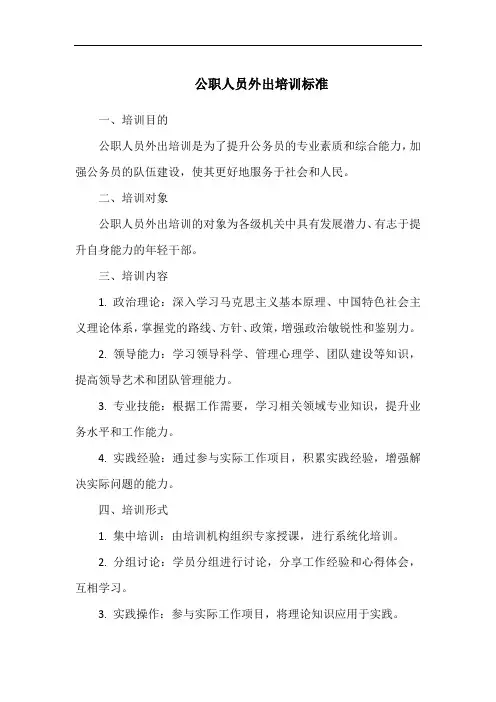 公职人员外出培训标准

一、培训目的

公职人员外出培训是为了提升公务员的专业素质和综合能力，加强公务员的队伍建设，使其更好地服务于社会和人民。

二、培训对象

公职人员外出培训的对象为各级机关中具有发展潜力、有志于提升自身能力的年轻干部。

三、培训内容

1. 政治理论：深入学习马克思主义基本原理、中国特色社会主义理论体系，掌握党的路线、方针、政策，增强政治敏锐性和鉴别力。

2. 领导能力：学习领导科学、管理心理学、团队建设等知识，提高领导艺术和团队管理能力。

3. 专业技能：根据工作需要，学习相关领域专业知识，提升业务水平和工作能力。

4. 实践经验：通过参与实际工作项目，积累实践经验，增强解决实际问题的能力。

四、培训形式

1. 集中培训：由培训机构组织专家授课，进行系统化培训。

2. 分组讨论：学员分组进行讨论，分享工作经验和心得体会，互相学习。

3. 实践操作：参与实际工作项目，将理论知识应用于实践。